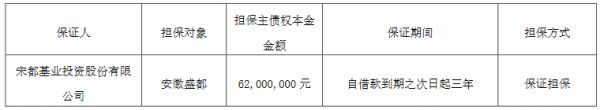 | 保证人 | 担保对象 | 担保主债权本金金额 | 保证期间 | 担保方式 |
|---|---|---|---|---|
| 宋都基业投资股份有限公司 | 安徽盛都 | 62,000,000 元 | 自借款到期之次日起三年 | 保证担保 |